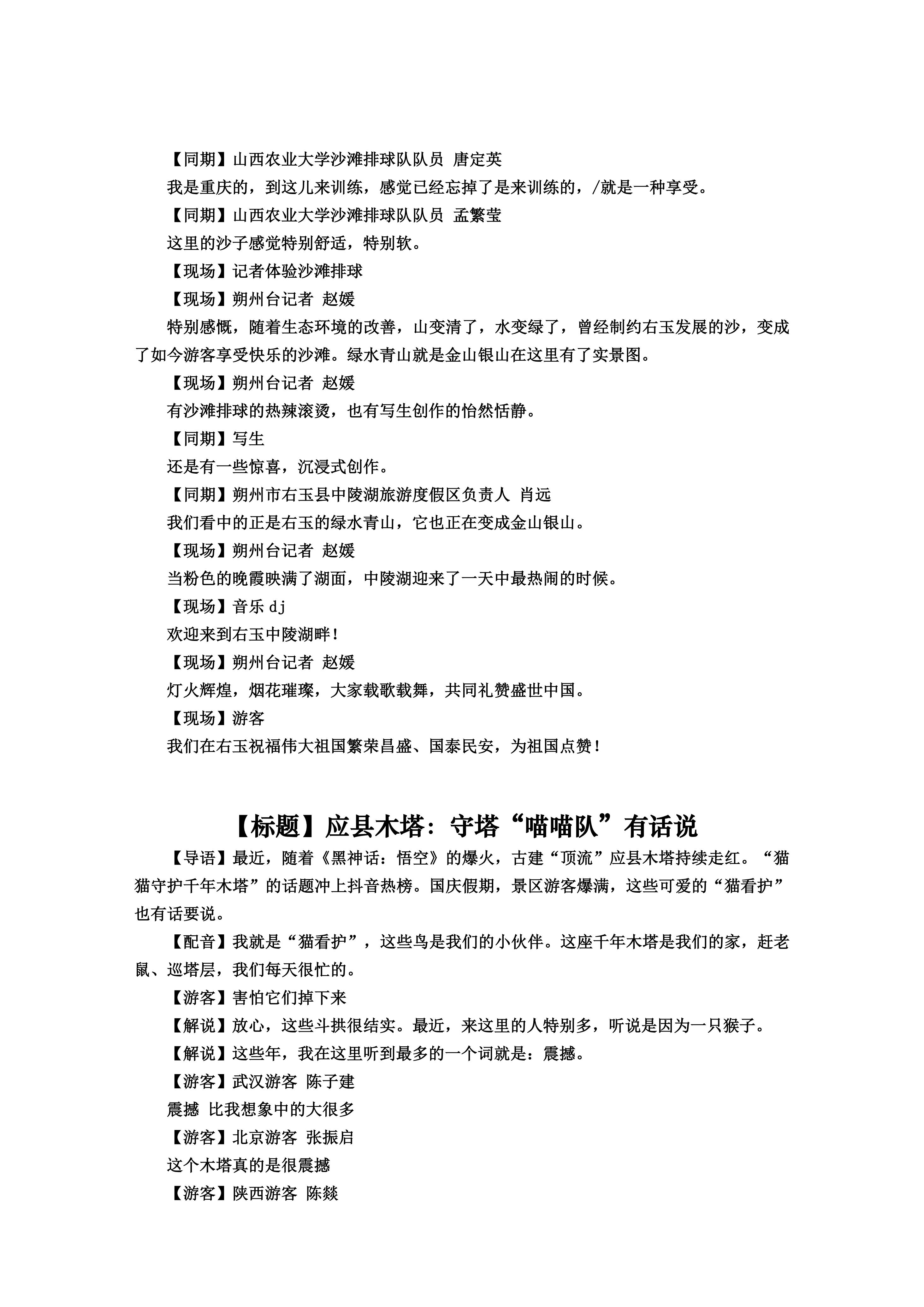 【同期】山西农业大学沙滩排球队队员 唐定英

我是重庆的，到这儿来训练，感觉已经忘掉了是来训练的，/就是一种享受。

【同期】山西农业大学沙滩排球队队员 孟繁莹

这里的沙子感觉特别舒适，特别软。

【现场】记者体验沙滩排球

【现场】朔州台记者 赵媛

特别感慨，随着生态环境的改善，山变清了，水变绿了，曾经制约右玉发展的沙，变成了如今游客享受快乐的沙滩。绿水青山就是金山银山在这里有了实景图。

【现场】朔州台记者 赵媛

有沙滩排球的热辣滚烫，也有写生创作的怡然恬静。

【同期】写生

还是有一些惊喜，沉浸式创作。

【同期】朔州市右玉县中陵湖旅游度假区负责人 肖远

我们看中的正是右玉的绿水青山，它也正在变成金山银山。

【现场】朔州台记者 赵媛

当粉色的晚霞映满了湖面，中陵湖迎来了一天中最热闹的时候。

【现场】音乐dj

欢迎来到右玉中陵湖畔！

【现场】朔州台记者 赵媛

灯火辉煌，烟花璀璨，大家载歌载舞，共同礼赞盛世中国。

【现场】游客

我们在右玉祝福伟大祖国繁荣昌盛、国泰民安，为祖国点赞！

【标题】应县木塔：守塔“喵喵队”有话说

【导语】最近，随着《黑神话：悟空》的爆火，古建“顶流”应县木塔持续走红。“猫猫守护千年木塔”的话题冲上抖音热榜。国庆假期，景区游客爆满，这些可爱的“猫看护”也有话要说。

【配音】我就是“猫看护”，这些鸟是我们的小伙伴。这座千年木塔是我们的家，赶老鼠、巡塔层，我们每天很忙的。

【游客】害怕它们掉下来

【解说】放心，这些斗拱很结实。最近，来这里的人特别多，听说是因为一只猴子。

【解说】这些年，我在这里听到最多的一个词就是：震撼。

【游客】武汉游客 陈子建

震撼 比我想象中的大很多

【游客】北京游客 张振启

这个木塔真的是很震撼

【游客】陕西游客 陈燚